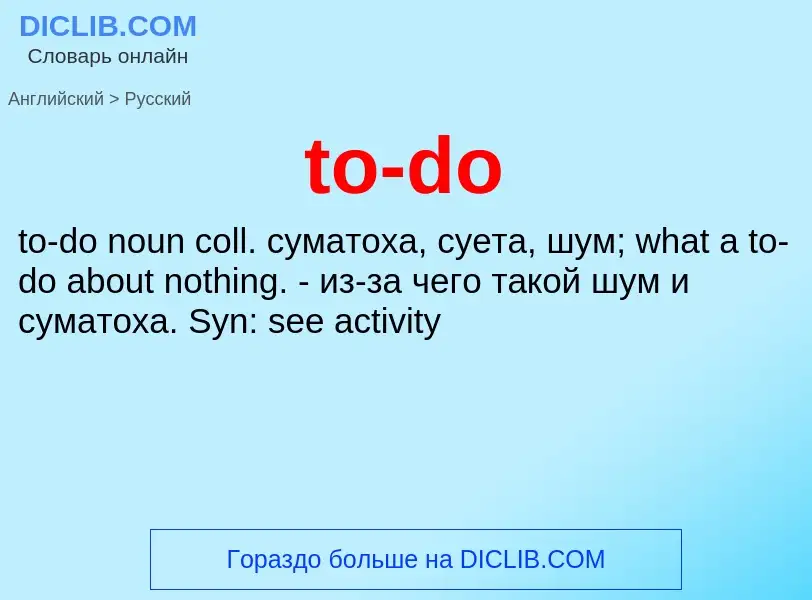 DICLIB.COM
Словарь онлайн

Английский > Русский

to-do

to-do noun coll. суматоха, суета, шум; what a to-do about nothing. - из-за чего такой шум и суматоха. Syn: see activity

Гораздо больше на DICLIB.COM